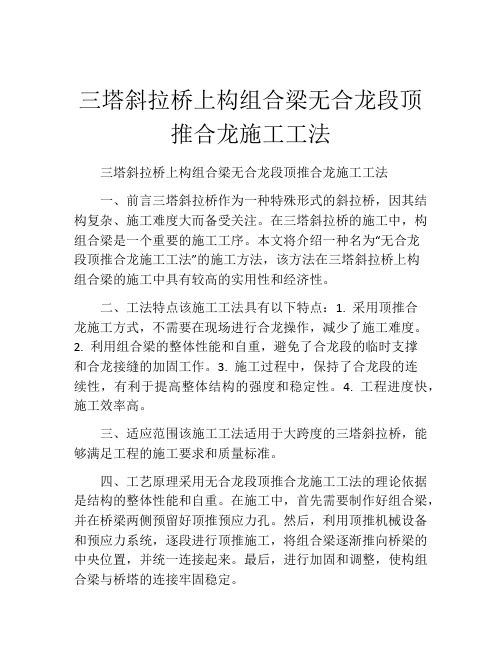 三塔斜拉桥上构组合梁无合龙段顶推合龙施工工法

三塔斜拉桥上构组合梁无合龙段顶推合龙施工工法

一、前言三塔斜拉桥作为一种特殊形式的斜拉桥，因其结构复杂、施工难度大而备受关注。在三塔斜拉桥的施工中，构组合梁是一个重要的施工工序。本文将介绍一种名为“无合龙段顶推合龙施工工法”的施工方法，该方法在三塔斜拉桥上构组合梁的施工中具有较高的实用性和经济性。

二、工法特点该施工工法具有以下特点：1. 采用顶推合龙施工方式，不需要在现场进行合龙操作，减少了施工难度。2. 利用组合梁的整体性能和自重，避免了合龙段的临时支撑和合龙接缝的加固工作。3. 施工过程中，保持了合龙段的连续性，有利于提高整体结构的强度和稳定性。4. 工程进度快，施工效率高。

三、适应范围该施工工法适用于大跨度的三塔斜拉桥，能够满足工程的施工要求和质量标准。

四、工艺原理采用无合龙段顶推合龙施工工法的理论依据是结构的整体性能和自重。在施工中，首先需要制作好组合梁，并在桥梁两侧预留好顶推预应力孔。然后，利用顶推机械设备和预应力系统，逐段进行顶推施工，将组合梁逐渐推向桥梁的中央位置，并统一连接起来。最后，进行加固和调整，使构组合梁与桥塔的连接牢固稳定。